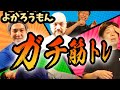 よかろうもん

ガチ筋トレ